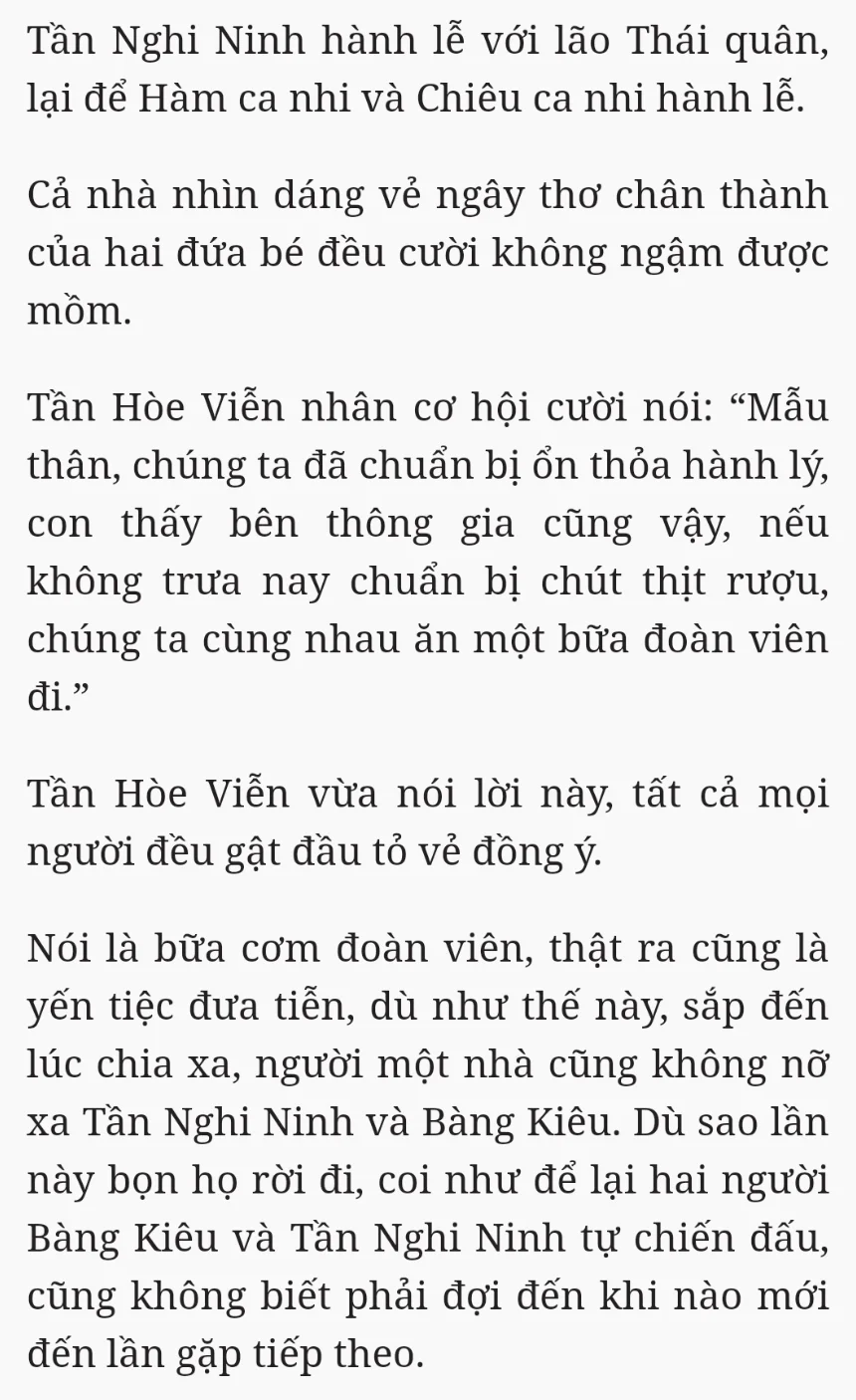 Tần Nghi Ninh hành lễ với lão Thái quân, lại để Hàm ca nhi và Chiêu ca nhi hành lễ.

Cả nhà nhìn dáng vẻ ngây thơ chân thành của hai đứa bé đều cười không ngậm được mồm.

Tần Hòe Viễn nhân cơ hội cười nói: “Mẫu thân, chúng ta đã chuẩn bị ổn thỏa hành lý, con thấy bên thông gia cũng vậy, nếu không trưa nay chuẩn bị chút thịt rượu, chúng ta cùng nhau ăn một bữa đoàn viên đi.”

Tần Hòe Viễn vừa nói lời này, tất cả mọi người đều gật đầu tỏ vẻ đồng ý.

Nói là bữa cơm đoàn viên, thật ra cũng là yến tiệc đưa tiễn, dù như thế này, sắp đến lúc chia xa, người một nhà cũng không nỡ xa Tần Nghi Ninh và Bàng Kiêu. Dù sao lần này bọn họ rời đi, coi như để lại hai người Bàng Kiêu và Tần Nghi Ninh tự chiến đấu, cũng không biết phải đợi đến khi nào mới đến lần gặp tiếp theo.